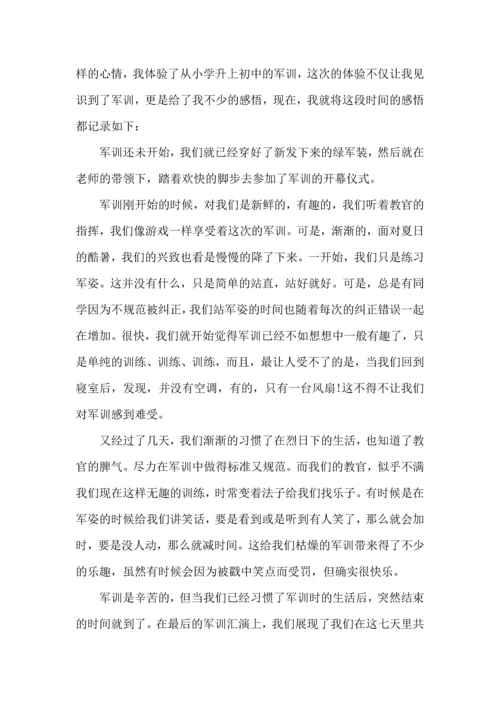 样的心情，我体验了从小学升上初中的军训，这次的体验不仅让我见识到了军训，更是给了我不少的感悟，现在，我就将这段时间的感悟都记录如下：

军训还未开始，我们就已经穿好了新发下来的绿军装，然后就在老师的带领下，踏着欢快的脚步去参加了军训的开幕仪式。

军训刚开始的时候，对我们是新鲜的，有趣的，我们听着教官的指挥，我们像游戏一样享受着这次的军训。可是，渐渐的，面对夏日的酷暑，我们的兴致也看是慢慢的降了下来。一开始，我们只是练习军姿。这并没有什么，只是简单的站直，站好就好。可是，总是有同学因为不规范被纠正，我们站军姿的时间也随着每次的纠正错误一起在增加。很快，我们就开始觉得军训已经不如想想中一般有趣了，只是单纯的训练、训练、训练，而且，最让人受不了的是，当我们回到寝室后，发现，并没有空调，有的，只有一台风扇!这不得不让我们对军训感到难受。

又经过了几天，我们渐渐的习惯了在烈日下的生活，也知道了教官的脾气。尽力在军训中做得标准又规范。而我们的教官，似乎不满我们现在这样无趣的训练，时常变着法子给我们找乐子。有时候是在军姿的时候给我们讲笑话，要是看到或是听到有人笑了，那么就会加时，要是没人动，那么就减时间。这给我们枯燥的军训带来得了不少的乐趣，虽然有时候会因为被戳中笑点而受罚，但确实很快乐。

军训是辛苦的，但当我们已经习惯了军训时的生活后，突然结束的时间就到了。在最后的军训汇演上，我们展现了我们在这七天里共